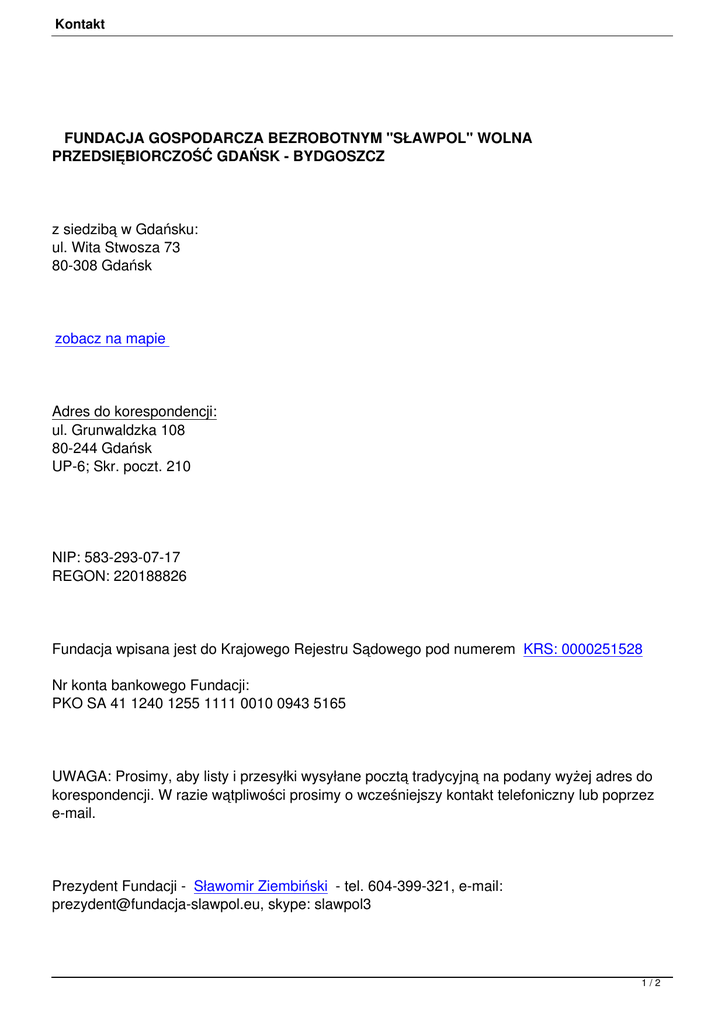 Kontakt

FUNDACJA GOSPODARCZA BEZROBOTNYM "SŁAWPOL" WOLNA PRZEDSIĘBIORCZOŚĆ GDAŃSK - BYDGOSZCZ

z siedzibą w Gdańsku:
ul. Wita Stwosza 73
80-308 Gdańsk

zobacz na mapie

Adres do korespondencji:
ul. Grunwaldzka 108
80-244 Gdańsk
UP-6; Skr. poczt. 210

NIP: 583-293-07-17
REGON: 220188826

Fundacja wpisana jest do Krajowego Rejestru Sądowego pod numerem KRS: 0000251528

Nr konta bankowego Fundacji:
PKO SA 41 1240 1255 1111 0010 0943 5165

UWAGA: Prosimy, aby listy i przesyłki wysyłane pocztą tradycyjną na podany wyżej adres do korespondencji. W razie wątpliwości prosimy o wcześniejszy kontakt telefoniczny lub poprzez e-mail.

Prezydent Fundacji - Sławomir Ziembiński - tel. 604-399-321, e-mail: prezydent@fundacja-slawpol.eu, skype: slawpol3

1 / 2